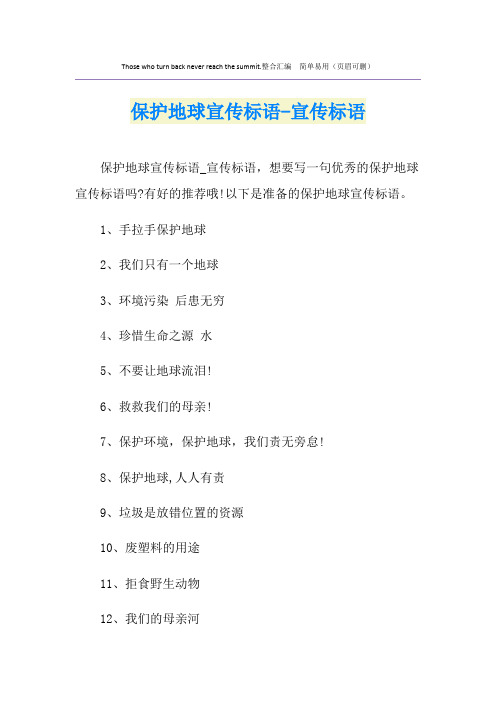 Those who turn back never reach the summit.整合汇编 简单易用（页眉可删）

保护地球宣传标语-宣传标语

保护地球宣传标语_宣传标语，想要写一句优秀的保护地球宣传标语吗?有好的推荐哦!以下是准备的保护地球宣传标语。

1、手拉手保护地球

2、我们只有一个地球

3、环境污染 后患无穷

4、珍惜生命之源 水

5、不要让地球流泪!

6、救救我们的母亲!

7、保护环境，保护地球，我们责无旁怠!

8、保护地球,人人有责

9、垃圾是放错位置的资源

10、废塑料的用途

11、拒食野生动物

12、我们的母亲河